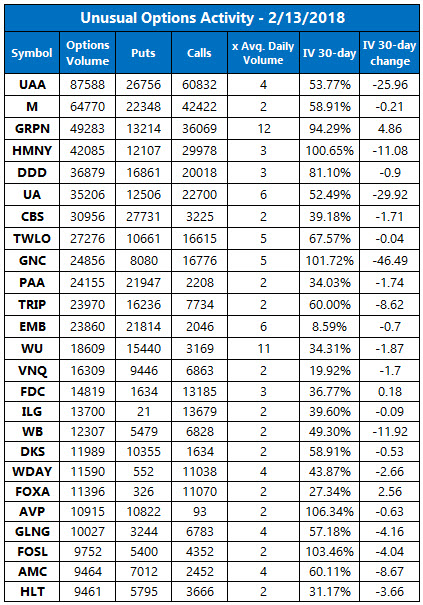 Unusual Options Activity - 2/13/2018

| Symbol | Options Volume | Puts | Calls | x Avg. Daily Volume | IV 30-day | IV 30-day change |
|---|---|---|---|---|---|---|
| UAA | 87588 | 26756 | 60832 | 4 | 53.77% | -25.96 |
| M | 64770 | 22348 | 42422 | 2 | 58.91% | -0.21 |
| GRPN | 49283 | 13214 | 36069 | 12 | 94.29% | 4.86 |
| HMNY | 42085 | 12107 | 29978 | 3 | 100.65% | -11.08 |
| DDD | 36879 | 16861 | 20018 | 3 | 81.10% | -0.9 |
| UA | 35206 | 12506 | 22700 | 6 | 52.49% | -29.92 |
| CBS | 30956 | 27731 | 3225 | 2 | 39.18% | -1.71 |
| TWLO | 27276 | 10661 | 16615 | 5 | 67.57% | -0.04 |
| GNC | 24856 | 8080 | 16776 | 5 | 101.72% | -46.49 |
| PAA | 24155 | 21947 | 2208 | 2 | 34.03% | -1.74 |
| TRIP | 23970 | 16236 | 7734 | 2 | 60.00% | -8.62 |
| EMB | 23860 | 21814 | 2046 | 6 | 8.59% | -0.7 |
| WU | 18609 | 15440 | 3169 | 11 | 34.31% | -1.87 |
| VNQ | 16309 | 9446 | 6863 | 2 | 19.92% | -1.7 |
| FDC | 14819 | 1634 | 13185 | 3 | 36.77% | 0.18 |
| ILG | 13700 | 21 | 13679 | 2 | 39.60% | -0.09 |
| WB | 12307 | 5479 | 6828 | 2 | 49.30% | -11.92 |
| DKS | 11989 | 10355 | 1634 | 2 | 58.91% | -0.53 |
| WDAY | 11590 | 552 | 11038 | 4 | 43.87% | -2.66 |
| FOXA | 11396 | 326 | 11070 | 2 | 27.34% | 2.56 |
| AVP | 10915 | 10822 | 93 | 2 | 106.34% | -0.63 |
| GLNG | 10027 | 3244 | 6783 | 4 | 57.18% | -4.16 |
| FOSL | 9752 | 5400 | 4352 | 2 | 103.46% | -4.04 |
| AMC | 9464 | 7012 | 2452 | 4 | 60.11% | -8.67 |
| HLT | 9461 | 5795 | 3666 | 2 | 31.17% | -3.66 |